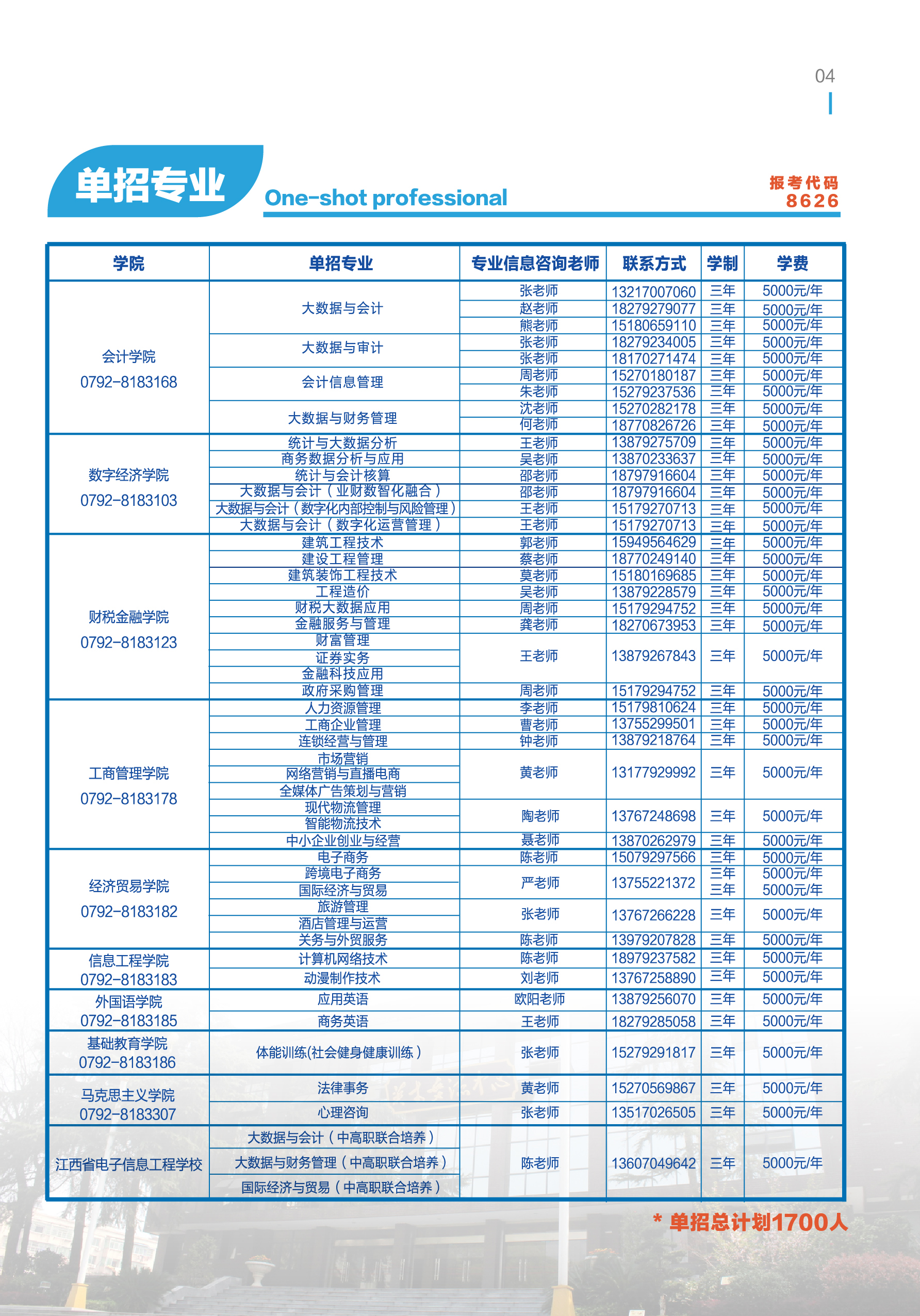 04

单招专业 One-shot professional

报考代码 8626

| 学院 | 单招专业 | 专业信息咨询老师 | 联系方式 | 学制 | 学费 |
|---|---|---|---|---|---|
| 会计学院 0792-8183168 | 大数据与会计 | 张老师 | 13217007060 | 三年 | 5000元/年 |
| | | 赵老师 | 18279279077 | 三年 | 5000元/年 |
| | | 熊老师 | 15180659110 | 三年 | 5000元/年 |
| | 大数据与审计 | 张老师 | 18279234005 | 三年 | 5000元/年 |
| | | 张老师 | 18170271474 | 三年 | 5000元/年 |
| | 会计信息管理 | 周老师 | 15270180187 | 三年 | 5000元/年 |
| | | 朱老师 | 15279237536 | 三年 | 5000元/年 |
| | 大数据与财务管理 | 沈老师 | 15270282178 | 三年 | 5000元/年 |
| | | 何老师 | 18770826726 | 三年 | 5000元/年 |
| 数字经济学院 0792-8183103 | 统计与大数据分析 | 王老师 | 13879275709 | 三年 | 5000元/年 |
| | 商务数据分析与应用 | 吴老师 | 13870233637 | 三年 | 5000元/年 |
| | 统计与会计核算 | 邵老师 | 18797916604 | 三年 | 5000元/年 |
| | 大数据与会计（业财数智化融合） | 邵老师 | 18797916604 | 三年 | 5000元/年 |
| | 大数据与会计（数字化内部控制与风险管理） | 王老师 | 15179270713 | 三年 | 5000元/年 |
| | 大数据与会计（数字化运营管理） | 王老师 | 15179270713 | 三年 | 5000元/年 |
| 财税金融学院 0792-8183123 | 建筑工程技术 | 郭老师 | 15949564629 | 三年 | 5000元/年 |
| | 建设工程管理 | 蔡老师 | 18770249140 | 三年 | 5000元/年 |
| | 建筑装饰工程技术 | 莫老师 | 15180169685 | 三年 | 5000元/年 |
| | 工程造价 | 吴老师 | 13879228579 | 三年 | 5000元/年 |
| | 财税大数据应用 | 周老师 | 15179294752 | 三年 | 5000元/年 |
| | 金融服务与管理 | 龚老师 | 18270673953 | 三年 | 5000元/年 |
| | 财富管理 | 王老师 | 13879267843 | 三年 | 5000元/年 |
| | 证券实务 | | | | |
| | 金融科技应用 | | | | |
| | 政府采购管理 | 周老师 | 15179294752 | 三年 | 5000元/年 |
| 工商管理学院 0792-8183178 | 人力资源管理 | 李老师 | 15179810624 | 三年 | 5000元/年 |
| | 工商企业管理 | 曹老师 | 13755299501 | 三年 | 5000元/年 |
| | 连锁经营与管理 | 钟老师 | 13879218764 | 三年 | 5000元/年 |
| | 市场营销 | 黄老师 | 13177929992 | 三年 | 5000元/年 |
| | 网络营销与直播电商 | | | | |
| | 全媒体广告策划与营销 | | | | |
| | 现代物流管理 | 陶老师 | 13767248698 | 三年 | 5000元/年 |
| | 智能物流技术 | | | | |
| | 中小企业创业与经营 | 聂老师 | 13870262979 | 三年 | 5000元/年 |
| 经济贸易学院 0792-8183182 | 电子商务 | 陈老师 | 15079297566 | 三年 | 5000元/年 |
| | 跨境电子商务 | 严老师 | 13755221372 | 三年 | 5000元/年 |
| | 国际经济与贸易 | | | 三年 | 5000元/年 |
| | 旅游管理 | 张老师 | 13767266228 | 三年 | 5000元/年 |
| | 酒店管理与运营 | | | | |
| | 关务与外贸服务 | 陈老师 | 13979207828 | 三年 | 5000元/年 |
| 信息工程学院 0792-8183183 | 计算机网络技术 | 陈老师 | 18979237582 | 三年 | 5000元/年 |
| | 动漫制作技术 | 刘老师 | 13767258890 | 三年 | 5000元/年 |
| 外国语学院 0792-8183185 | 应用英语 | 欧阳老师 | 13879256070 | 三年 | 5000元/年 |
| | 商务英语 | 王老师 | 18279285058 | 三年 | 5000元/年 |
| 基础教育学院 0792-8183186 | 体能训练(社会健身健康训练） | 张老师 | 15279291817 | 三年 | 5000元/年 |
| 马克思主义学院 0792-8183307 | 法律事务 | 黄老师 | 15270569867 | 三年 | 5000元/年 |
| | 心理咨询 | 张老师 | 13517026505 | 三年 | 5000元/年 |
| 江西省电子信息工程学校 | 大数据与会计（中高职联合培养） | 陈老师 | 13607049642 | 三年 | 5000元/年 |
| | 大数据与财务管理（中高职联合培养） | | | | |
| | 国际经济与贸易（中高职联合培养） | | | | |

* 单招总计划1700人